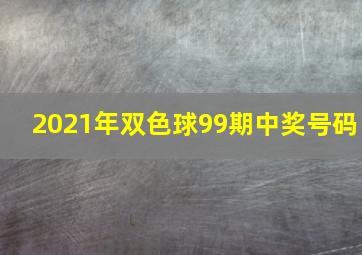 2021年双色球99期中奖号码